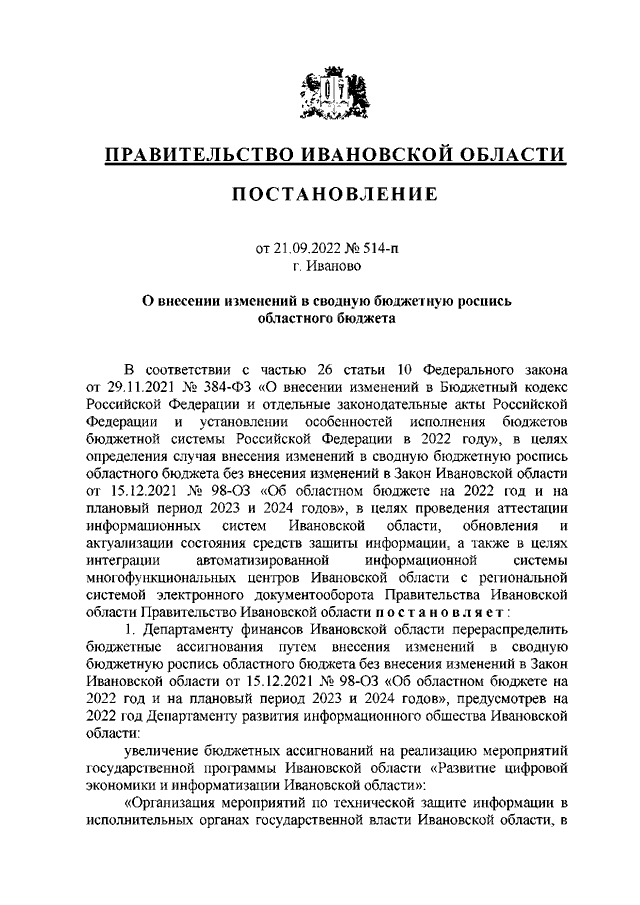 ПРАВИТЕЛЬСТВО ИВАНОВСКОЙ ОБЛАСТИ

ПОСТАНОВЛЕНИЕ

от 21.09.2022 № 514-п
г. Иваново

О внесении изменений в сводную бюджетную роспись областного бюджета

В соответствии с частью 26 статьи 10 Федерального закона от 29.11.2021 № 384-ФЗ «О внесении изменений в Бюджетный кодекс Российской Федерации и отдельные законодательные акты Российской Федерации и установлении особенностей исполнения бюджетов бюджетной системы Российской Федерации в 2022 году», в целях определения случая внесения изменений в сводную бюджетную роспись областного бюджета без внесения изменений в Закон Ивановской области от 15.12.2021 № 98-ОЗ «Об областном бюджете на 2022 год и на плановый период 2023 и 2024 годов», в целях проведения аттестации информационных систем Ивановской области, обновления и актуализации состояния средств защиты информации, а также в целях интеграции автоматизированной информационной системы многофункциональных центров Ивановской области с региональной системой электронного документооборота Правительства Ивановской области Правительство Ивановской области постановляет:

1. Департаменту финансов Ивановской области перераспределить бюджетные ассигнования путем внесения изменений в сводную бюджетную роспись областного бюджета без внесения изменений в Закон Ивановской области от 15.12.2021 № 98-ОЗ «Об областном бюджете на 2022 год и на плановый период 2023 и 2024 годов», предусмотрев на 2022 год Департаменту развития информационного общества Ивановской области:

увеличение бюджетных ассигнований на реализацию мероприятий государственной программы Ивановской области «Развитие цифровой экономики и информатизации Ивановской области»:

«Организация мероприятий по технической защите информации в исполнительных органах государственной власти Ивановской области, в